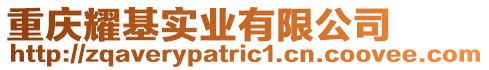 重庆耀基实业有限公司
http://zqaverypatric1.cn.coovee.com